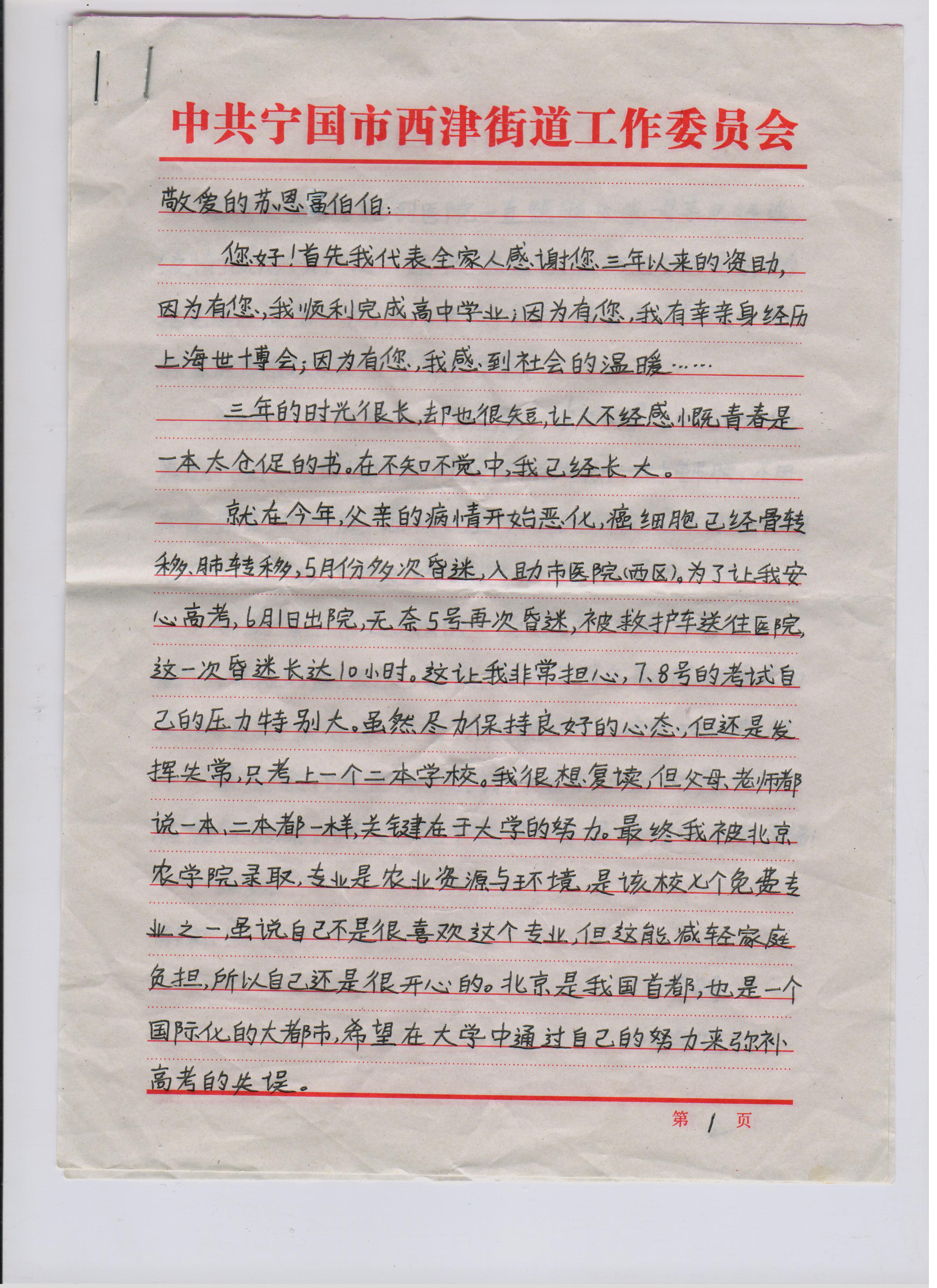 中共宁国市西津街道工作委员会

敬爱的苏恩富伯伯：

您好！首先我代表全家人感谢您三年以来的资助，因为有您，我顺利完成高中学业；因为有您，我有幸亲身经历上海世博会；因为有您，我感到社会的温暖……

三年的时光很长，却也很短，让人不经感慨青春是一本太仓促的书。在不知不觉中，我已经长大。

就在今年，父亲的病情开始恶化，癌细胞已经骨转移、肺转移，5月份多次昏迷，入助市医院(西区)。为了让我安心高考，6月1日出院，无奈5号再次昏迷，被救护车送往医院，这一次昏迷长达10小时。这让我非常担心，7、8号的考试自己的压力特别大。虽然尽力保持良好的心态，但还是发挥失常，只考上一个二本学校。我很想复读，但父母、老师都说一本、二本都一样，关键在于大学的努力。最终我被北京农学院录取，专业是农业资源与环境，是该校七个免费专业之一，虽说自己不是很喜欢这个专业，但这能减轻家庭负担，所以自己还是很开心的。北京是我国首都，也是一个国际化的大都市，希望在大学中通过自己的努力来弥补高考的失误。

第 1 页